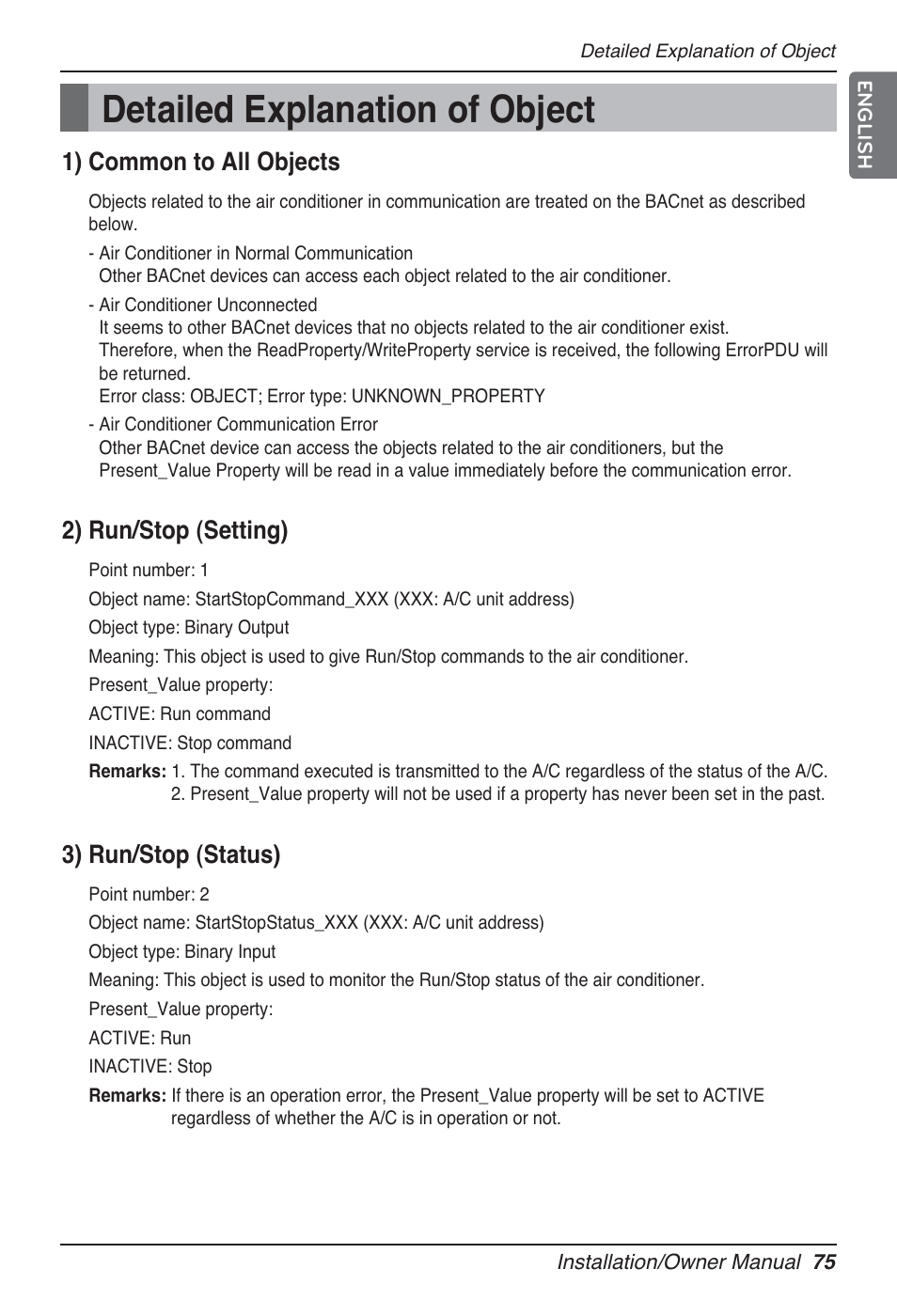 Detailed Explanation of Object

ENGLISH

Detailed Explanation of Object

1) Common to All Objects

Objects related to the air conditioner in communication are treated on the BACnet as described below.

- Air Conditioner in Normal Communication
Other BACnet devices can access each object related to the air conditioner.

- Air Conditioner Unconnected
It seems to other BACnet devices that no objects related to the air conditioner exist.
Therefore, when the ReadProperty/WriteProperty service is received, the following ErrorPDU will be returned.
Error class: OBJECT; Error type: UNKNOWN_PROPERTY

- Air Conditioner Communication Error
Other BACnet device can access the objects related to the air conditioners, but the Present_Value Property will be read in a value immediately before the communication error.

2) Run/Stop (Setting)

Point number: 1

Object name: StartStopCommand_XXX (XXX: A/C unit address)

Object type: Binary Output

Meaning: This object is used to give Run/Stop commands to the air conditioner.

Present_Value property:

ACTIVE: Run command

INACTIVE: Stop command

Remarks: 1. The command executed is transmitted to the A/C regardless of the status of the A/C.
2. Present_Value property will not be used if a property has never been set in the past.

3) Run/Stop (Status)

Point number: 2

Object name: StartStopStatus_XXX (XXX: A/C unit address)

Object type: Binary Input

Meaning: This object is used to monitor the Run/Stop status of the air conditioner.

Present_Value property:

ACTIVE: Run

INACTIVE: Stop

Remarks: If there is an operation error, the Present_Value property will be set to ACTIVE regardless of whether the A/C is in operation or not.

Installation/Owner Manual 75